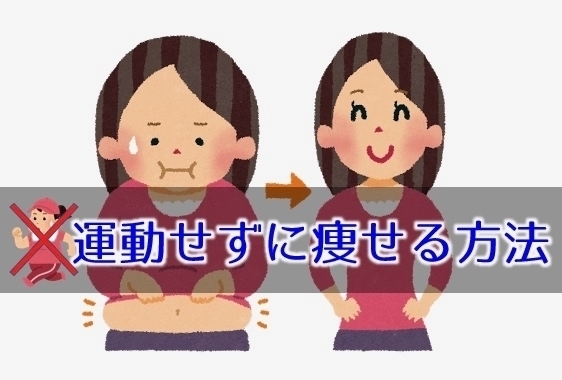 運動せずに痩せる方法